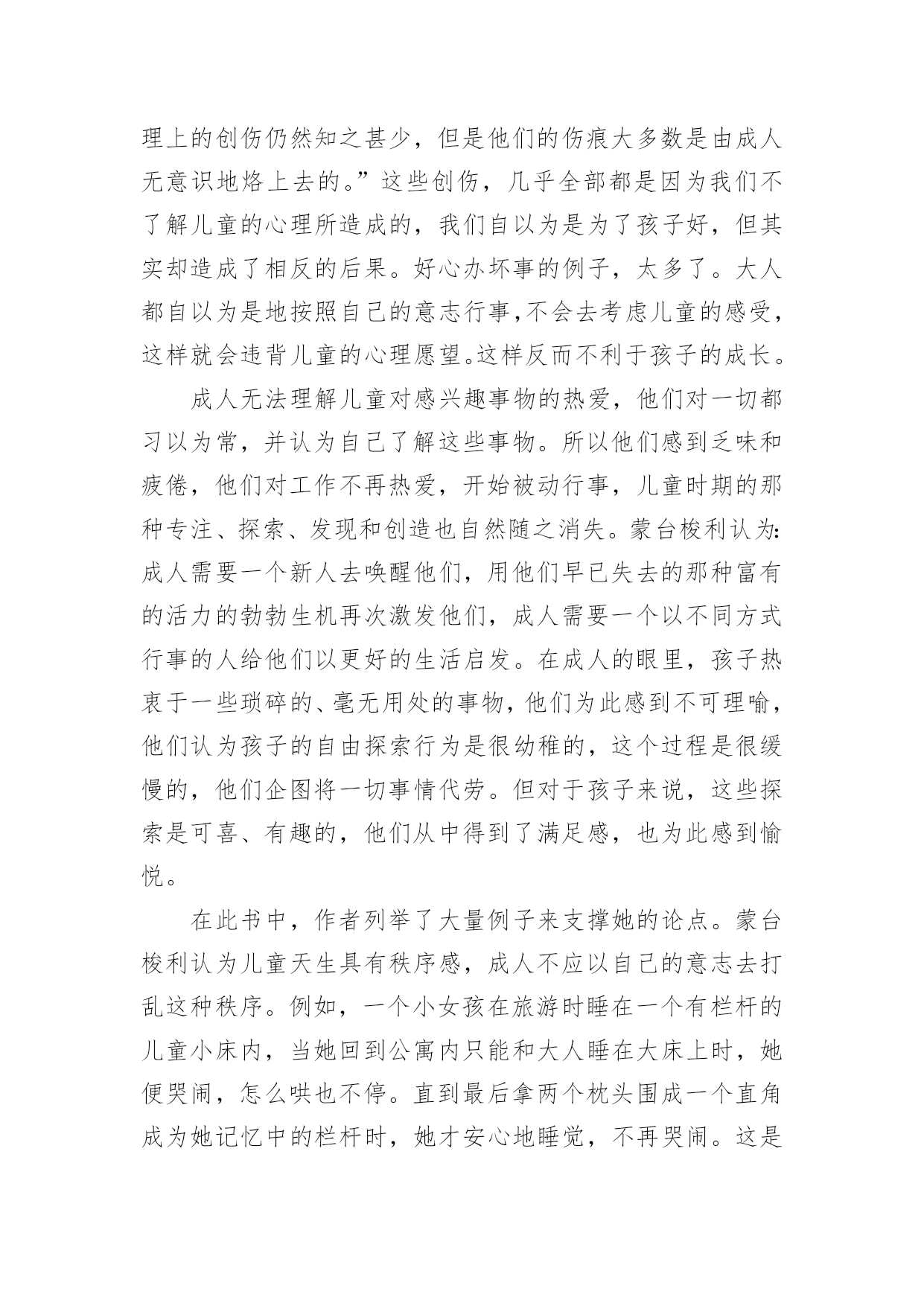 理上的创伤仍然知之甚少，但是他们的伤痕大多数是由成人无意识地烙上去的。”这些创伤，几乎全部都是因为我们不了解儿童的心理所造成的，我们自以为是为了孩子好，但其实却造成了相反的后果。好心办坏事的例子，太多了。大人都自以为是地按照自己的意志行事,不会去考虑儿童的感受，这样就会违背儿童的心理愿望。这样反而不利于孩子的成长。

成人无法理解儿童对感兴趣事物的热爱，他们对一切都习以为常，并认为自己了解这些事物。所以他们感到乏味和疲倦，他们对工作不再热爱，开始被动行事，儿童时期的那种专注、探索、发现和创造也自然随之消失。蒙台梭利认为:成人需要一个新人去唤醒他们，用他们早已失去的那种富有的活力的勃勃生机再次激发他们，成人需要一个以不同方式行事的人给他们以更好的生活启发。在成人的眼里，孩子热衷于一些琐碎的、毫无用处的事物，他们为此感到不可理喻，他们认为孩子的自由探索行为是很幼稚的，这个过程是很缓慢的，他们企图将一切事情代劳。但对于孩子来说，这些探索是可喜、有趣的，他们从中得到了满足感，也为此感到愉悦。

在此书中，作者列举了大量例子来支撑她的论点。蒙台梭利认为儿童天生具有秩序感，成人不应以自己的意志去打乱这种秩序。例如，一个小女孩在旅游时睡在一个有栏杆的儿童小床内，当她回到公寓内只能和大人睡在大床上时，她便哭闹，怎么哄也不停。直到最后拿两个枕头围成一个直角成为她记忆中的栏杆时，她才安心地睡觉，不再哭闹。这是